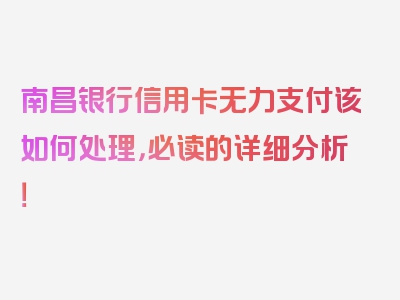 南昌银行信用卡无力支付该如何处理,必读的详细分析!